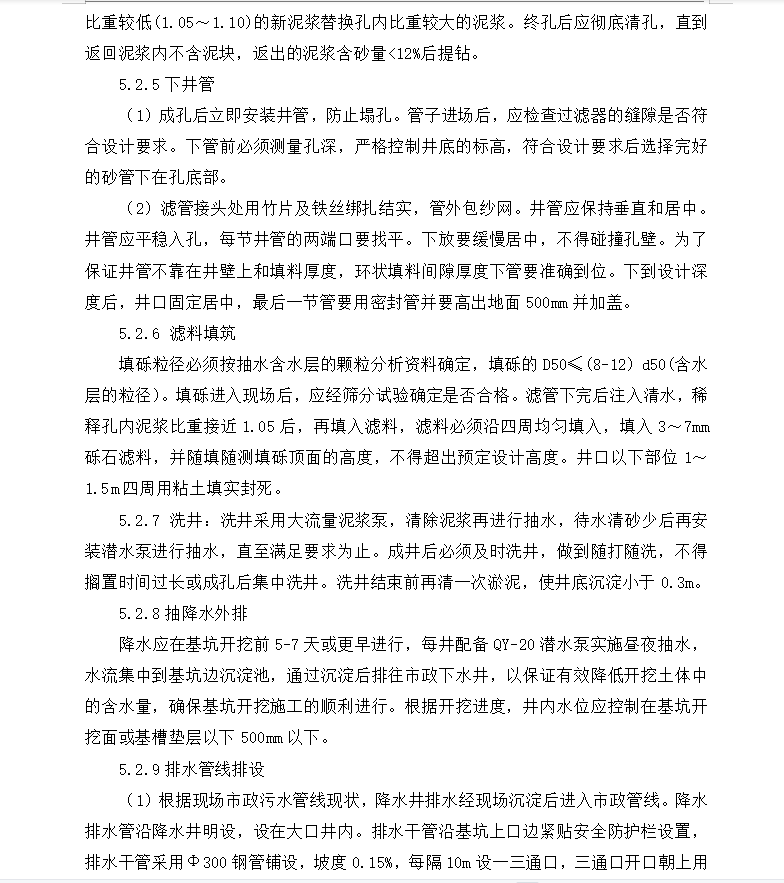 比重较低(1.05～1.10)的新泥浆替换孔内比重较大的泥浆。终孔后应彻底清孔，直到返回泥浆内不含泥块，返出的泥浆含砂量<12%后提钻。

5.2.5 下井管

（1）成孔后立即安装井管，防止塌孔。管子进场后，应检查过滤器的缝隙是否符合设计要求。下管前必须测量孔深，严格控制井底的标高，符合设计要求后选择完好的砂管下在孔底部。

（2）滤管接头处用竹片及铁丝绑扎结实，管外包纱网。井管应保持垂直和居中。井管应平稳入孔，每节井管的两端口要找平。下放要缓慢居中，不得碰撞孔壁。为了保证井管不靠在井壁上和填料厚度，环状填料间隙厚度下管要准确到位。下到设计深度后，井口固定居中，最后一节管要用密封管并要高出地面 500mm 并加盖。

5.2.6 滤料填筑

填砾粒径必须按抽水含水层的颗粒分析资料确定，填砾的 D50≤(8-12) d50(含水层的粒径)。填砾进入现场后，应经筛分试验确定是否合格。滤管下完后注入清水，稀释孔内泥浆比重接近 1.05 后，再填入滤料，滤料必须沿四周均匀填入，填入 3～7mm 砾石滤料，并随填随测填砾顶面的高度，不得超出预定设计高度。井口以下部位 1～1.5m 四周用粘土填实封死。

5.2.7 洗井：洗井采用大流量泥浆泵，清除泥浆再进行抽水，待水清砂少后再安装潜水泵进行抽水，直至满足要求为止。成井后必须及时洗井，做到随打随洗，不得搁置时间过长或成孔后集中洗井。洗井结束前再清一次淤泥，使井底沉淀小于 0.3m。

5.2.8 抽降水外排

降水应在基坑开挖前 5-7 天或更早进行，每井配备 QY-20 潜水泵实施昼夜抽水，水流集中到基坑边沉淀池，通过沉淀后排往市政下水井，以保证有效降低开挖土体中的含水量，确保基坑开挖施工的顺利进行。根据开挖进度，井内水位应控制在基坑开挖面或基槽垫层以下 500mm 以下。

5.2.9 排水管线排设

（1）根据现场市政污水管线现状，降水井排水经现场沉淀后进入市政管线。降水排水管沿降水井明设，设在大口井内。排水干管沿基坑上口边紧贴安全防护栏设置，排水干管采用Φ300 钢管铺设，坡度 0.15%，每隔 10m 设一三通口，三通口开口朝上用